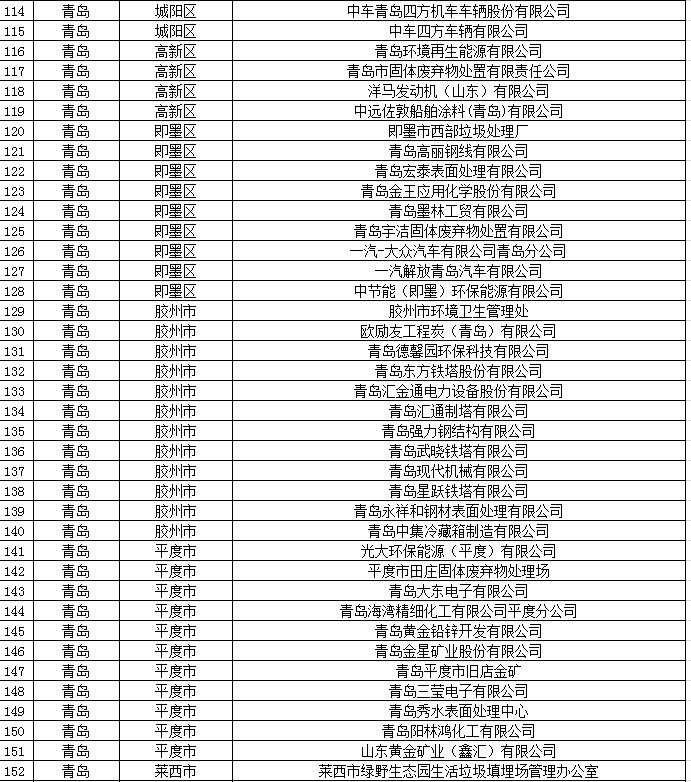 | 114 | 青岛 | 城阳区 | 中车青岛四方机车车辆股份有限公司 |
|---|---|---|---|
| 115 | 青岛 | 城阳区 | 中车四方车辆有限公司 |
| 116 | 青岛 | 高新区 | 青岛环境再生能源有限公司 |
| 117 | 青岛 | 高新区 | 青岛市固体废弃物处置有限责任公司 |
| 118 | 青岛 | 高新区 | 洋马发动机（山东）有限公司 |
| 119 | 青岛 | 高新区 | 中远佐敦船舶涂料(青岛)有限公司 |
| 120 | 青岛 | 即墨区 | 即墨市西部垃圾处理厂 |
| 121 | 青岛 | 即墨区 | 青岛高丽钢线有限公司 |
| 122 | 青岛 | 即墨区 | 青岛宏泰表面处理有限公司 |
| 123 | 青岛 | 即墨区 | 青岛金王应用化学股份有限公司 |
| 124 | 青岛 | 即墨区 | 青岛墨林工贸有限公司 |
| 125 | 青岛 | 即墨区 | 青岛宇洁固体废弃物处置有限公司 |
| 126 | 青岛 | 即墨区 | 一汽-大众汽车有限公司青岛分公司 |
| 127 | 青岛 | 即墨区 | 一汽解放青岛汽车有限公司 |
| 128 | 青岛 | 即墨区 | 中节能（即墨）环保能源有限公司 |
| 129 | 青岛 | 胶州市 | 胶州市环境卫生管理处 |
| 130 | 青岛 | 胶州市 | 欧励友工程炭（青岛）有限公司 |
| 131 | 青岛 | 胶州市 | 青岛德馨园环保科技有限公司 |
| 132 | 青岛 | 胶州市 | 青岛东方铁塔股份有限公司 |
| 133 | 青岛 | 胶州市 | 青岛汇金通电力设备股份有限公司 |
| 134 | 青岛 | 胶州市 | 青岛汇通制塔有限公司 |
| 135 | 青岛 | 胶州市 | 青岛强力钢结构有限公司 |
| 136 | 青岛 | 胶州市 | 青岛武晓铁塔有限公司 |
| 137 | 青岛 | 胶州市 | 青岛现代机械有限公司 |
| 138 | 青岛 | 胶州市 | 青岛星跃铁塔有限公司 |
| 139 | 青岛 | 胶州市 | 青岛永祥和钢材表面处理有限公司 |
| 140 | 青岛 | 胶州市 | 青岛中集冷藏箱制造有限公司 |
| 141 | 青岛 | 平度市 | 光大环保能源（平度）有限公司 |
| 142 | 青岛 | 平度市 | 平度市田庄固体废弃物处理场 |
| 143 | 青岛 | 平度市 | 青岛大东电子有限公司 |
| 144 | 青岛 | 平度市 | 青岛海湾精细化工有限公司平度分公司 |
| 145 | 青岛 | 平度市 | 青岛黄金铅锌开发有限公司 |
| 146 | 青岛 | 平度市 | 青岛金星矿业股份有限公司 |
| 147 | 青岛 | 平度市 | 青岛平度市旧店金矿 |
| 148 | 青岛 | 平度市 | 青岛三莹电子有限公司 |
| 149 | 青岛 | 平度市 | 青岛秀水表面处理中心 |
| 150 | 青岛 | 平度市 | 青岛阳林鸿化工有限公司 |
| 151 | 青岛 | 平度市 | 山东黄金矿业（鑫汇）有限公司 |
| 152 | 青岛 | 莱西市 | 莱西市绿野生态园生活垃圾填埋场管理办公室 |